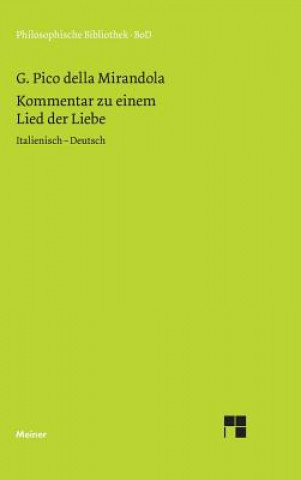 Philosophische Bibliothek · BoD

G. Pico della Mirandola

Kommentar zu einem Lied der Liebe

Italienisch – Deutsch

Meiner